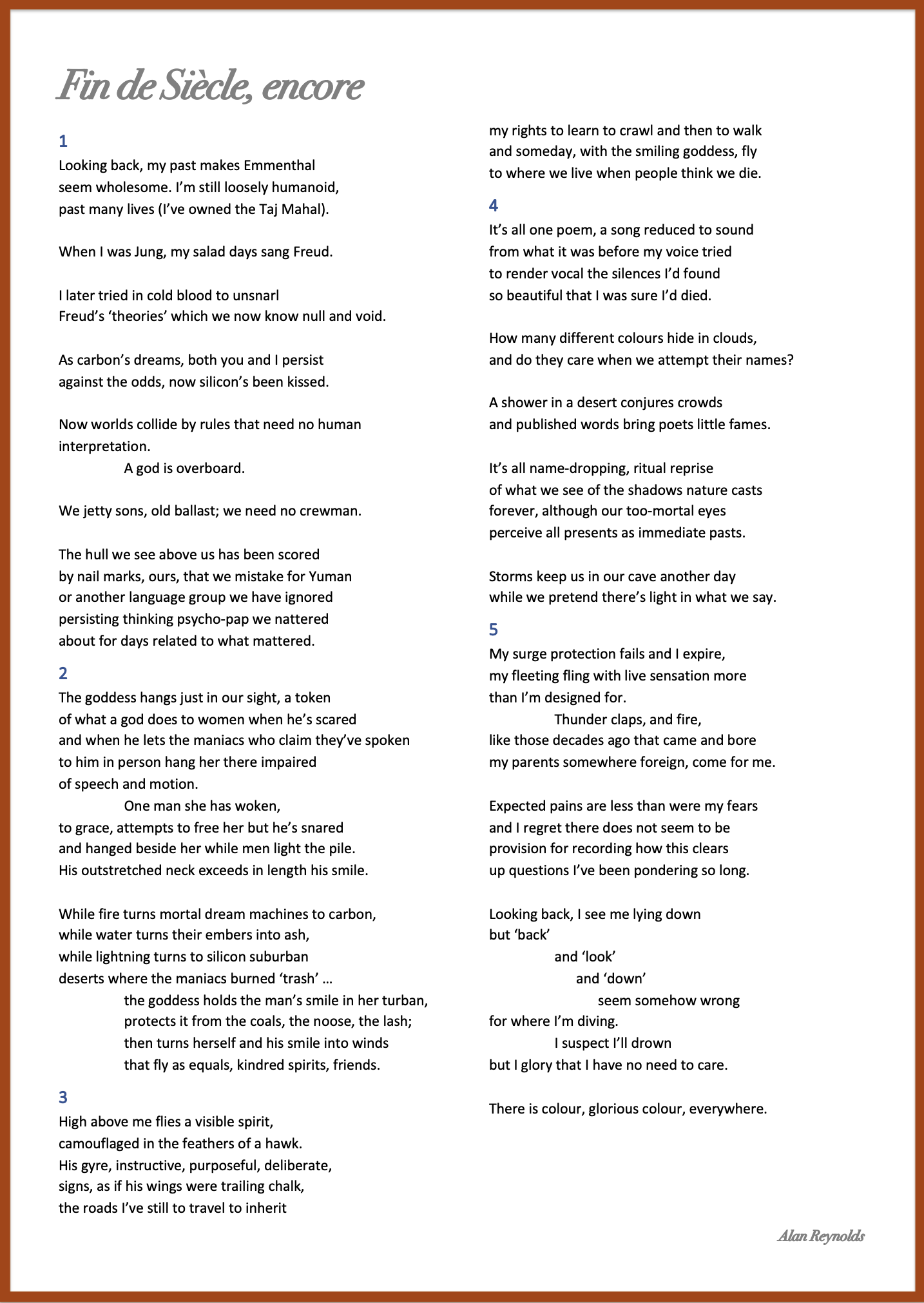 Fin de Siècle, encore

1
Looking back, my past makes Emmenthal
seem wholesome. I'm still loosely humanoid,
past many lives (I've owned the Taj Mahal).

When I was Jung, my salad days sang Freud.

I later tried in cold blood to unsnarl
Freud's 'theories' which we now know null and void.

As carbon's dreams, both you and I persist
against the odds, now silicon's been kissed.

Now worlds collide by rules that need no human
interpretation.
A god is overboard.

We jetty sons, old ballast; we need no crewman.

The hull we see above us has been scored
by nail marks, ours, that we mistake for Yuman
or another language group we have ignored
persisting thinking psycho-pap we nattered
about for days related to what mattered.

2
The goddess hangs just in our sight, a token
of what a god does to women when he's scared
and when he lets the maniacs who claim they've spoken
to him in person hang her there impaired
of speech and motion.
One man she has woken,
to grace, attempts to free her but he's snared
and hanged beside her while men light the pile.
His outstretched neck exceeds in length his smile.

While fire turns mortal dream machines to carbon,
while water turns their embers into ash,
while lightning turns to silicon suburban
deserts where the maniacs burned 'trash' …
the goddess holds the man's smile in her turban,
protects it from the coals, the noose, the lash;
then turns herself and his smile into winds
that fly as equals, kindred spirits, friends.

3
High above me flies a visible spirit,
camouflaged in the feathers of a hawk.
His gyre, instructive, purposeful, deliberate,
signs, as if his wings were trailing chalk,
the roads I've still to travel to inherit
my rights to learn to crawl and then to walk
and someday, with the smiling goddess, fly
to where we live when people think we die.

4
It's all one poem, a song reduced to sound
from what it was before my voice tried
to render vocal the silences I'd found
so beautiful that I was sure I'd died.

How many different colours hide in clouds,
and do they care when we attempt their names?

A shower in a desert conjures crowds
and published words bring poets little fames.

It's all name-dropping, ritual reprise
of what we see of the shadows nature casts
forever, although our too-mortal eyes
perceive all presents as immediate pasts.

Storms keep us in our cave another day
while we pretend there's light in what we say.

5
My surge protection fails and I expire,
my fleeting fling with live sensation more
than I'm designed for.
Thunder claps, and fire,
like those decades ago that came and bore
my parents somewhere foreign, come for me.

Expected pains are less than were my fears
and I regret there does not seem to be
provision for recording how this clears
up questions I've been pondering so long.

Looking back, I see me lying down
but 'back'
and 'look'
and 'down'
seem somehow wrong
for where I'm diving.
I suspect I'll drown
but I glory that I have no need to care.

There is colour, glorious colour, everywhere.

Alan Reynolds